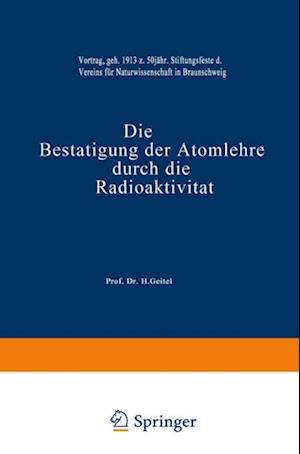 Vortrag, geh. 1913 z. 50jähr. Stiftungsfeste d. Vereins für Naturwissenschaft in Braunschweig

Die
Bestatigung der Atomlehre
durch die
Radioaktivitat

Prof. Dr. H.Geitel

Springer